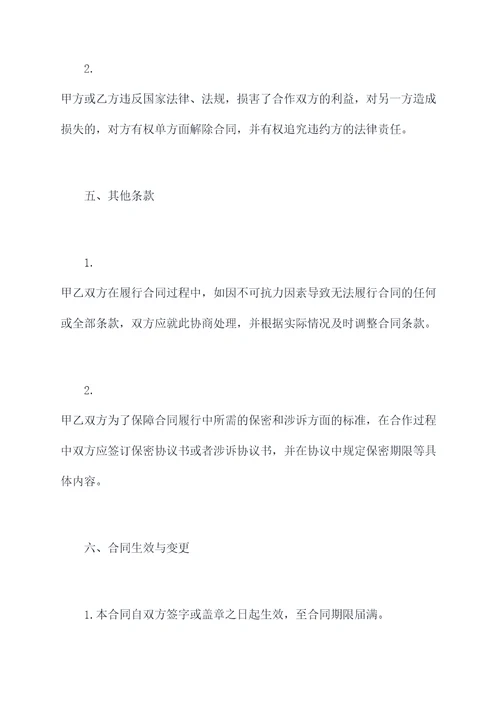 2.

甲方或乙方违反国家法律、法规，损害了合作双方的利益，对另一方造成损失的，对方有权单方面解除合同，并有权追究违约方的法律责任。

五、其他条款

1.

甲乙双方在履行合同过程中，如因不可抗力因素导致无法履行合同的任何或全部条款，双方应就此协商处理，并根据实际情况及时调整合同条款。

2.

甲乙双方为了保障合同履行中所需的保密和涉诉方面的标准，在合作过程中双方应签订保密协议书或者涉诉协议书，并在协议中规定保密期限等具体内容。

六、合同生效与变更

1.本合同自双方签字或盖章之日起生效，至合同期限届满。